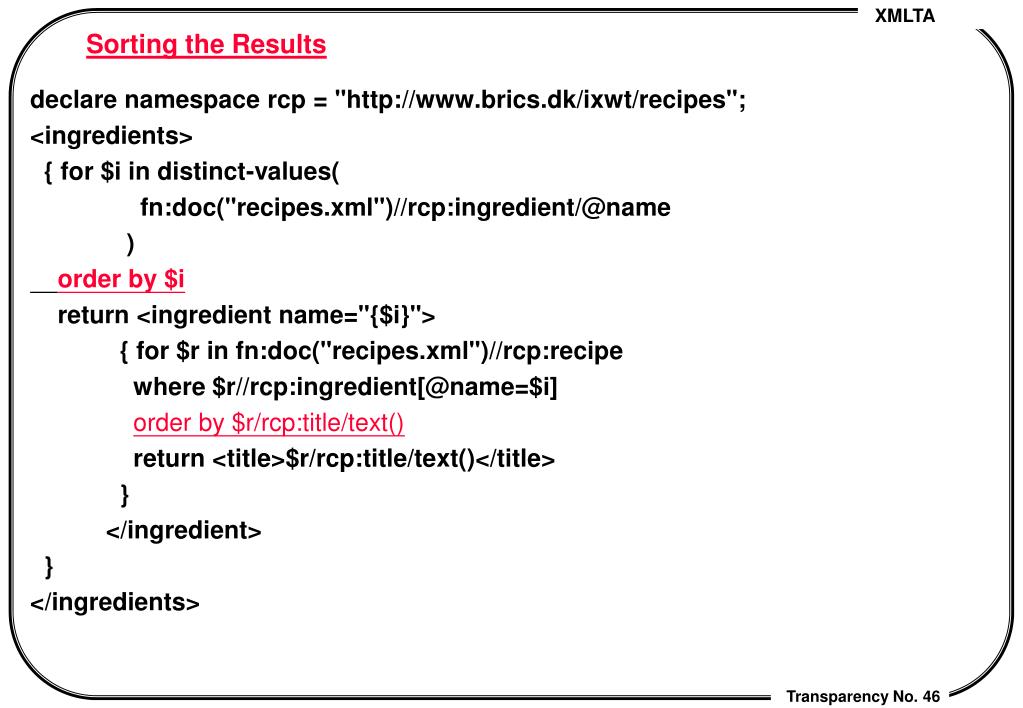 XMLTA

Sorting the Results

declare namespace rcp = "http://www.brics.dk/ixwt/recipes";
<ingredients>
{ for $i in distinct-values(
fn:doc("recipes.xml")//rcp:ingredient/@name
)
order by $i
return <ingredient name="{$i}">
{ for $r in fn:doc("recipes.xml")//rcp:recipe
where $r//rcp:ingredient[@name=$i]
order by $r/rcp:title/text()
return <title>$r/rcp:title/text()</title>
}
</ingredient>
}
</ingredients>

Transparency No. 46